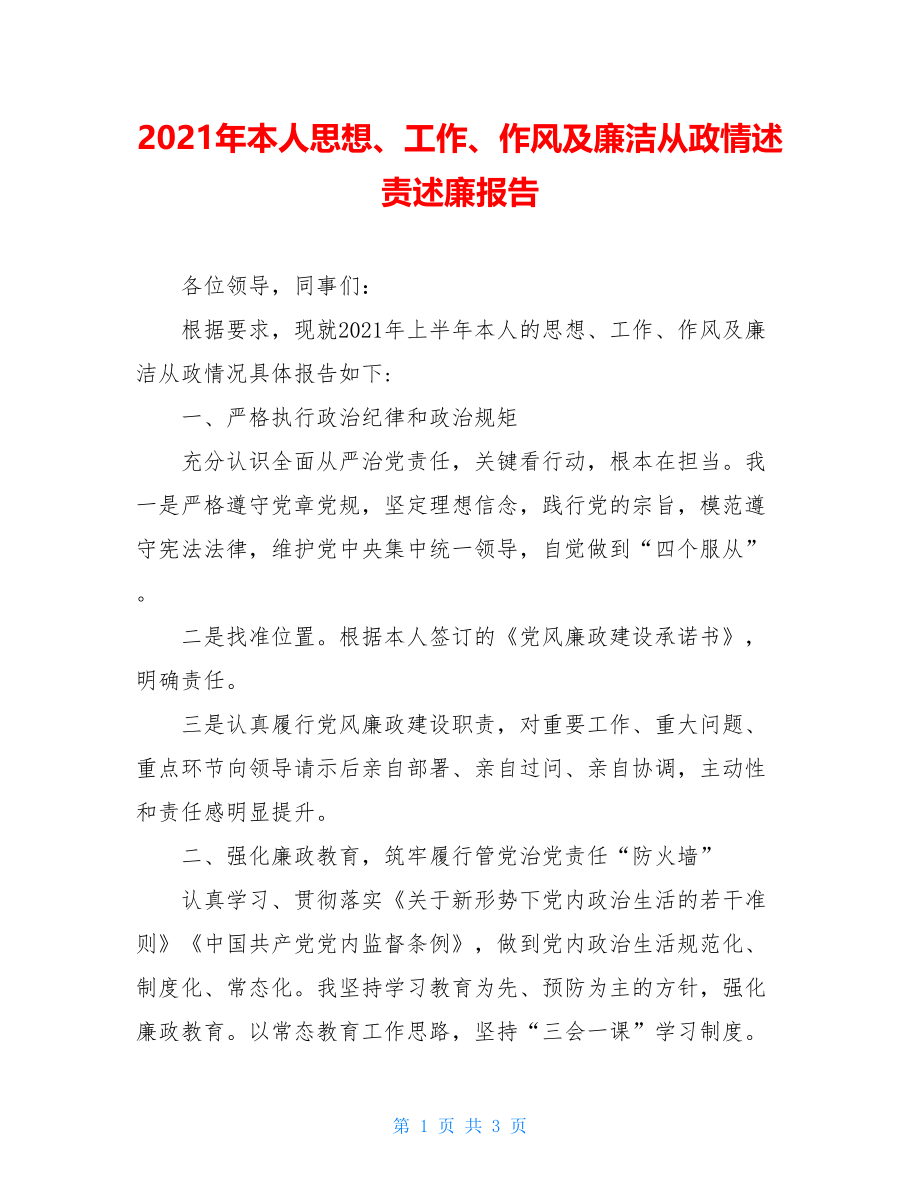 2021年本人思想、工作、作风及廉洁从政情述责述廉报告

各位领导，同事们：

根据要求，现就2021年上半年本人的思想、工作、作风及廉洁从政情况具体报告如下:

一、严格执行政治纪律和政治规矩

充分认识全面从严治党责任，关键看行动，根本在担当。我一是严格遵守党章党规，坚定理想信念，践行党的宗旨，模范遵守宪法法律，维护党中央集中统一领导，自觉做到“四个服从”。

二是找准位置。根据本人签订的《党风廉政建设承诺书》，明确责任。

三是认真履行党风廉政建设职责，对重要工作、重大问题、重点环节向领导请示后亲自部署、亲自过问、亲自协调，主动性和责任感明显提升。

二、强化廉政教育，筑牢履行管党治党责任“防火墙”

认真学习、贯彻落实《关于新形势下党内政治生活的若干准则》《中国共产党党内监督条例》，做到党内政治生活规范化、制度化、常态化。我坚持学习教育为先、预防为主的方针，强化廉政教育。以常态教育工作思路，坚持“三会一课”学习制度。

第 1 页 共 3 页